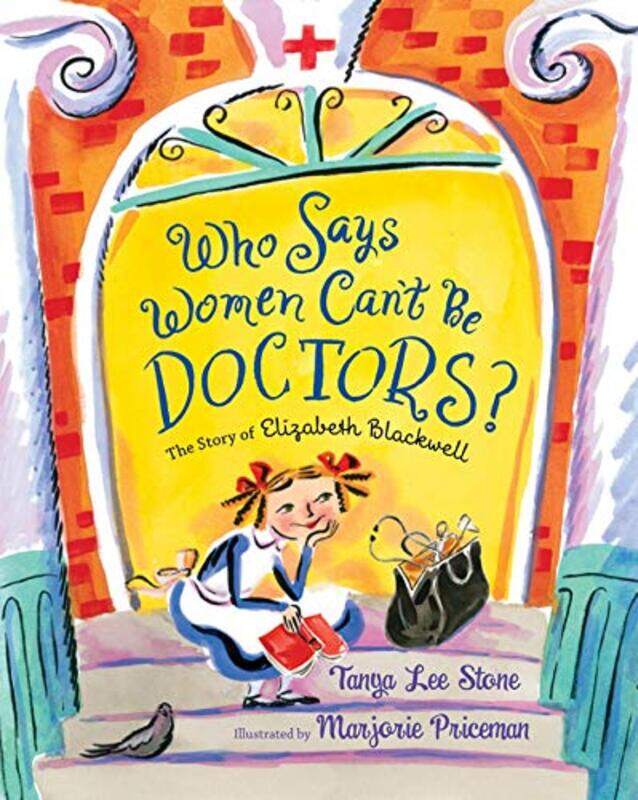 Who Says Women Can't Be DOCTORS?

The Story of Elizabeth Blackwell

Tanya Lee Stone

Illustrated by Marjorie Priceman